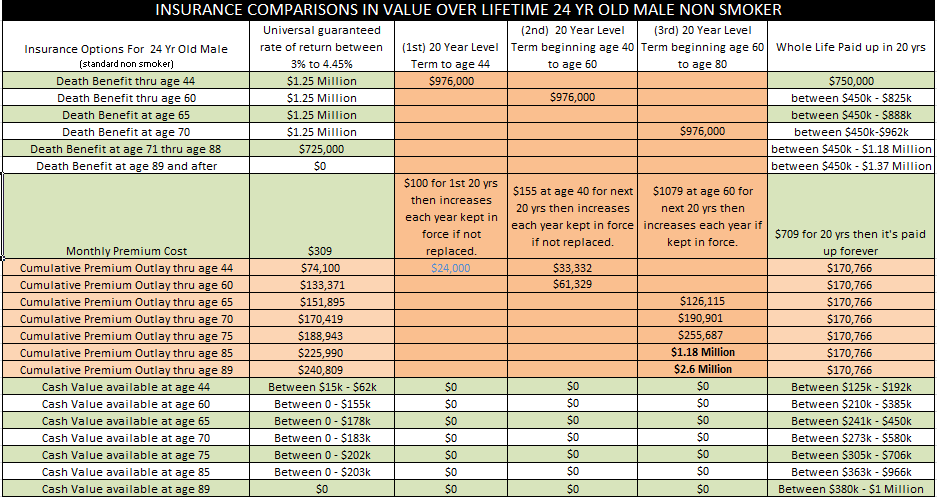 INSURANCE COMPARISONS IN VALUE OVER LIFETIME 24 YR OLD MALE NON SMOKER

| Insurance Options For 24 Yr Old Male (standard non smoker) | Universal guaranteed rate of return between 3% to 4.45% | (1st) 20 Year Level Term to age 44 | (2nd) 20 Year Level Term beginning age 40 to age 60 | (3rd) 20 Year Level Term beginning age 60 to age 80 | Whole Life Paid up in 20 yrs |
|---|---|---|---|---|---|
| Death Benefit thru age 44 | $1.25 Million | $976,000 | | | $750,000 |
| Death Benefit thru age 60 | $1.25 Million | | $976,000 | | between $450k - $825k |
| Death Benefit at age 65 | $1.25 Million | | | | between $450k - $888k |
| Death Benefit at age 70 | $1.25 Million | | | $976,000 | between $450k-$962k |
| Death Benefit at age 71 thru age 88 | $725,000 | | | | between $450k - $1.18 Million |
| Death Benefit at age 89 and after | $0 | | | | between $450k - $1.37 Million |
| Monthly Premium Cost | $309 | $100 for 1st 20 yrs then increases each year kept in force if not replaced. | $155 at age 40 for next 20 yrs then increases each year kept in force if not replaced. | $1079 at age 60 for next 20 yrs then increases each year if kept in force. | $709 for 20 yrs then it's paid up forever |
| Cumulative Premium Outlay thru age 44 | $74,100 | $24,000 | $33,332 | | $170,766 |
| Cumulative Premium Outlay thru age 60 | $133,371 | | $61,329 | | $170,766 |
| Cumulative Premium Outlay thru age 65 | $151,895 | | | $126,115 | $170,766 |
| Cumulative Premium Outlay thru age 70 | $170,419 | | | $190,901 | $170,766 |
| Cumulative Premium Outlay thru age 75 | $188,943 | | | $255,687 | $170,766 |
| Cumulative Premium Outlay thru age 85 | $225,990 | | | $1.18 Million | $170,766 |
| Cumulative Premium Outlay thru age 89 | $240,809 | | | $2.6 Million | $170,766 |
| Cash Value available at age 44 | Between $15k - $62k | $0 | $0 | $0 | Between $125k - $192k |
| Cash Value available at age 60 | Between 0 - $155k | $0 | $0 | $0 | Between $210k - $385k |
| Cash Value available at age 65 | Between 0 - $178k | $0 | $0 | $0 | Between $241k - $450k |
| Cash Value available at age 70 | Between 0 - $183k | $0 | $0 | $0 | Between $273k - $580k |
| Cash Value available at age 75 | Between 0 - $202k | $0 | $0 | $0 | Between $305k - $706k |
| Cash Value available at age 85 | Between 0 - $203k | $0 | $0 | $0 | Between $363k - $966k |
| Cash Value available at age 89 | $0 | $0 | $0 | $0 | Between $380k - $1 Million |